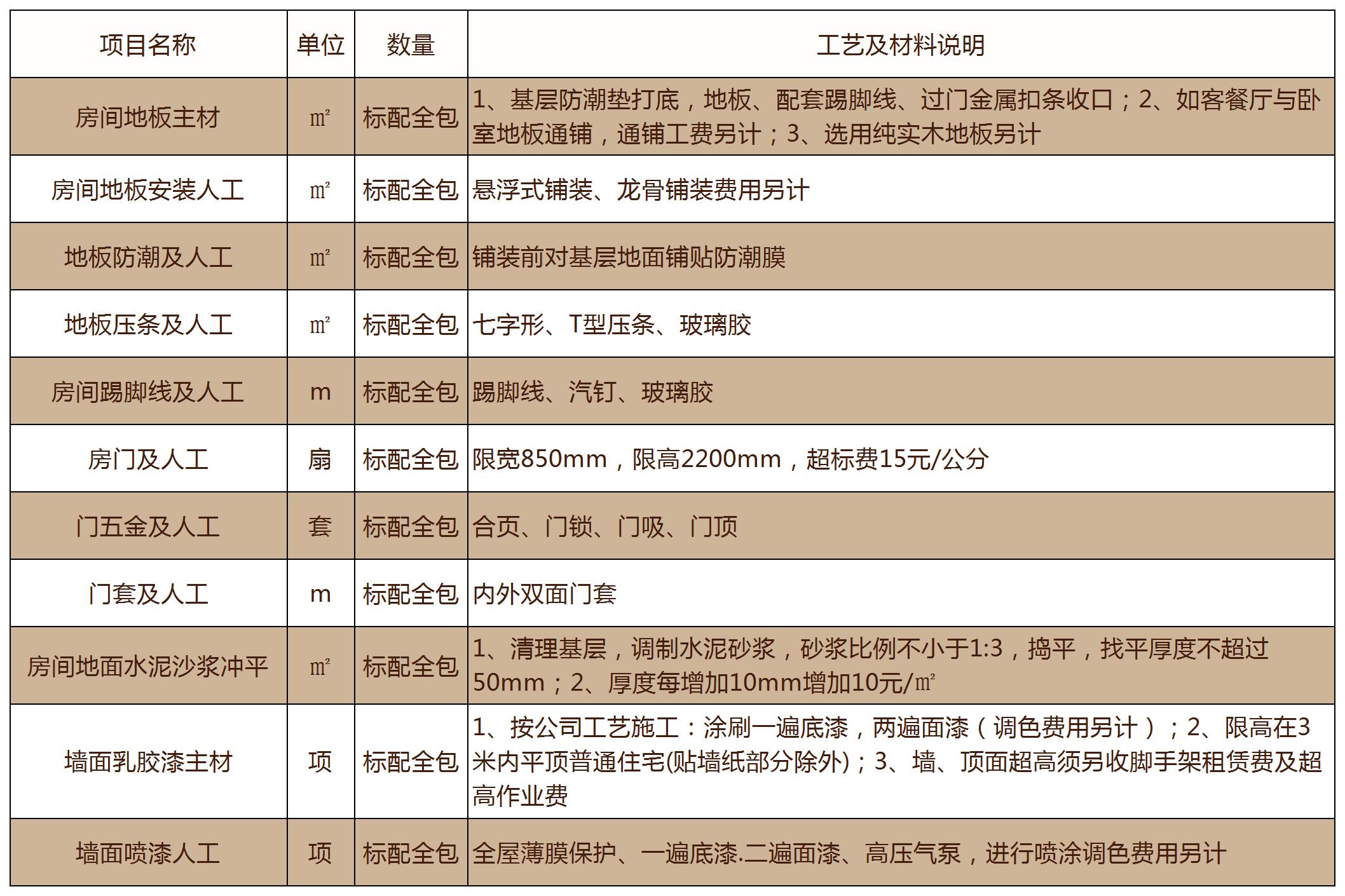 | 项目名称 | 单位 | 数量 | 工艺及材料说明 |
|---|---|---|---|
| 房间地板主材 | ㎡ | 标配全包 | 1、基层防潮垫打底，地板、配套踢脚线、过门金属扣条收口；2、如客餐厅与卧室地板通铺，通铺工费另计；3、选用纯实木地板另计 |
| 房间地板安装人工 | ㎡ | 标配全包 | 悬浮式铺装、龙骨铺装费用另计 |
| 地板防潮及人工 | ㎡ | 标配全包 | 铺装前对基层地面铺贴防潮膜 |
| 地板压条及人工 | ㎡ | 标配全包 | 七字形、T型压条、玻璃胶 |
| 房间踢脚线及人工 | m | 标配全包 | 踢脚线、汽钉、玻璃胶 |
| 房门及人工 | 扇 | 标配全包 | 限宽850mm，限高2200mm，超标费15元/公分 |
| 门五金及人工 | 套 | 标配全包 | 合页、门锁、门吸、门顶 |
| 门套及人工 | m | 标配全包 | 内外双面门套 |
| 房间地面水泥沙浆冲平 | ㎡ | 标配全包 | 1、清理基层，调制水泥砂浆，砂浆比例不小于1:3，捣平，找平厚度不超过50mm；2、厚度每增加10mm增加10元/㎡ |
| 墙面乳胶漆主材 | 项 | 标配全包 | 1、按公司工艺施工：涂刷一遍底漆，两遍面漆（调色费用另计）；2、限高在3米内平顶普通住宅(贴墙纸部分除外)；3、墙、顶面超高须另收脚手架租赁费及超高作业费 |
| 墙面喷漆人工 | 项 | 标配全包 | 全屋薄膜保护、一遍底漆.二遍面漆、高压气泵，进行喷涂调色费用另计 |